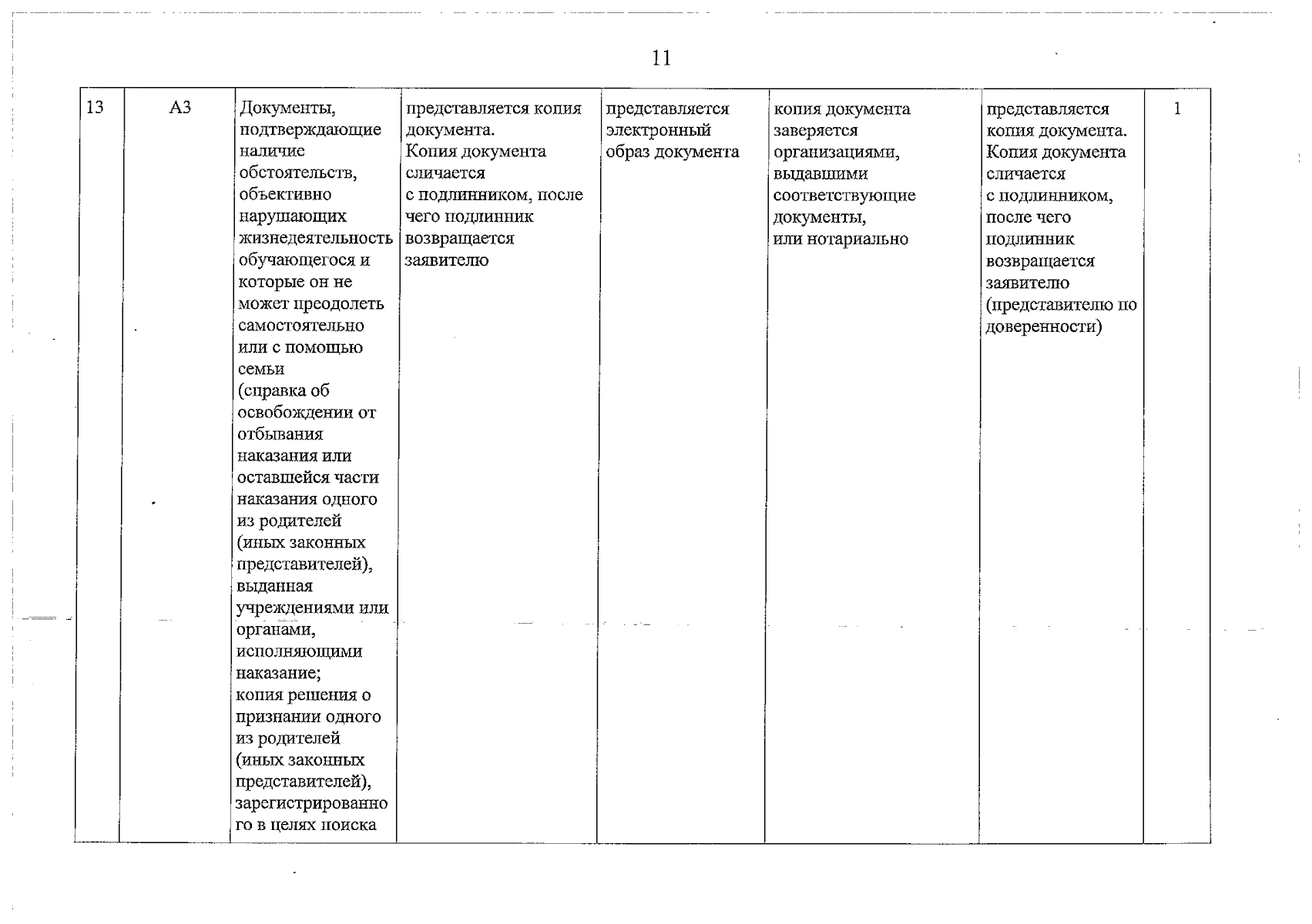 11

| 13 | А3 | Документы, подтверждающие наличие обстоятельств, объективно нарушающих жизнедеятельность обучающегося и которые он не может преодолеть самостоятельно или с помощью семьи (справка об освобождении от отбывания наказания или оставшейся части наказания одного из родителей (иных законных представителей), выданная учреждениями или органами, исполняющими наказание; копия решения о признании одного из родителей (иных законных представителей), зарегистрированного в целях поиска | представляется копия документа. Копия документа сличается с подлинником, после чего подлинник возвращается заявителю | представляется электронный образ документа | копия документа заверяется организациями, выдавшими соответствующие документы, или нотариально | представляется копия документа. Копия документа сличается с подлинником, после чего подлинник возвращается заявителю (представителю по доверенности) | 1 |
|---|---|---|---|---|---|---|---|